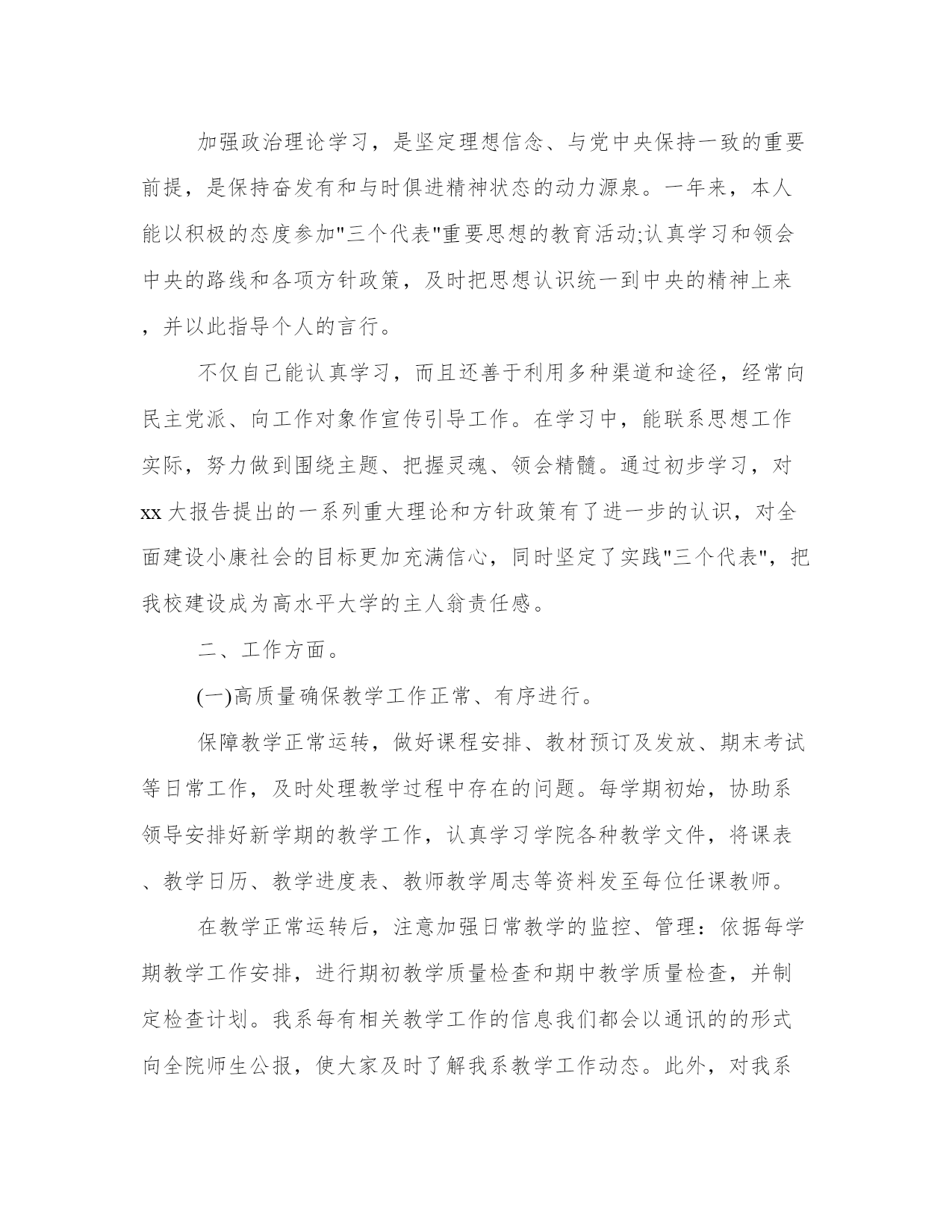 加强政治理论学习，是坚定理想信念、与党中央保持一致的重要前提，是保持奋发有和与时俱进精神状态的动力源泉。一年来，本人能以积极的态度参加"三个代表"重要思想的教育活动;认真学习和领会中央的路线和各项方针政策，及时把思想认识统一到中央的精神上来，并以此指导个人的言行。

不仅自己能认真学习，而且还善于利用多种渠道和途径，经常向民主党派、向工作对象作宣传引导工作。在学习中，能联系思想工作实际，努力做到围绕主题、把握灵魂、领会精髓。通过初步学习，对xx大报告提出的一系列重大理论和方针政策有了进一步的认识，对全面建设小康社会的目标更加充满信心，同时坚定了实践"三个代表"，把我校建设成为高水平大学的主人翁责任感。

二、工作方面。

(一)高质量确保教学工作正常、有序进行。

保障教学正常运转，做好课程安排、教材预订及发放、期末考试等日常工作，及时处理教学过程中存在的问题。每学期初始，协助系领导安排好新学期的教学工作，认真学习学院各种教学文件，将课表、教学日历、教学进度表、教师教学周志等资料发至每位任课教师。

在教学正常运转后，注意加强日常教学的监控、管理：依据每学期教学工作安排，进行期初教学质量检查和期中教学质量检查，并制定检查计划。我系每有相关教学工作的信息我们都会以通讯的的形式向全院师生公报，使大家及时了解我系教学工作动态。此外，对我系